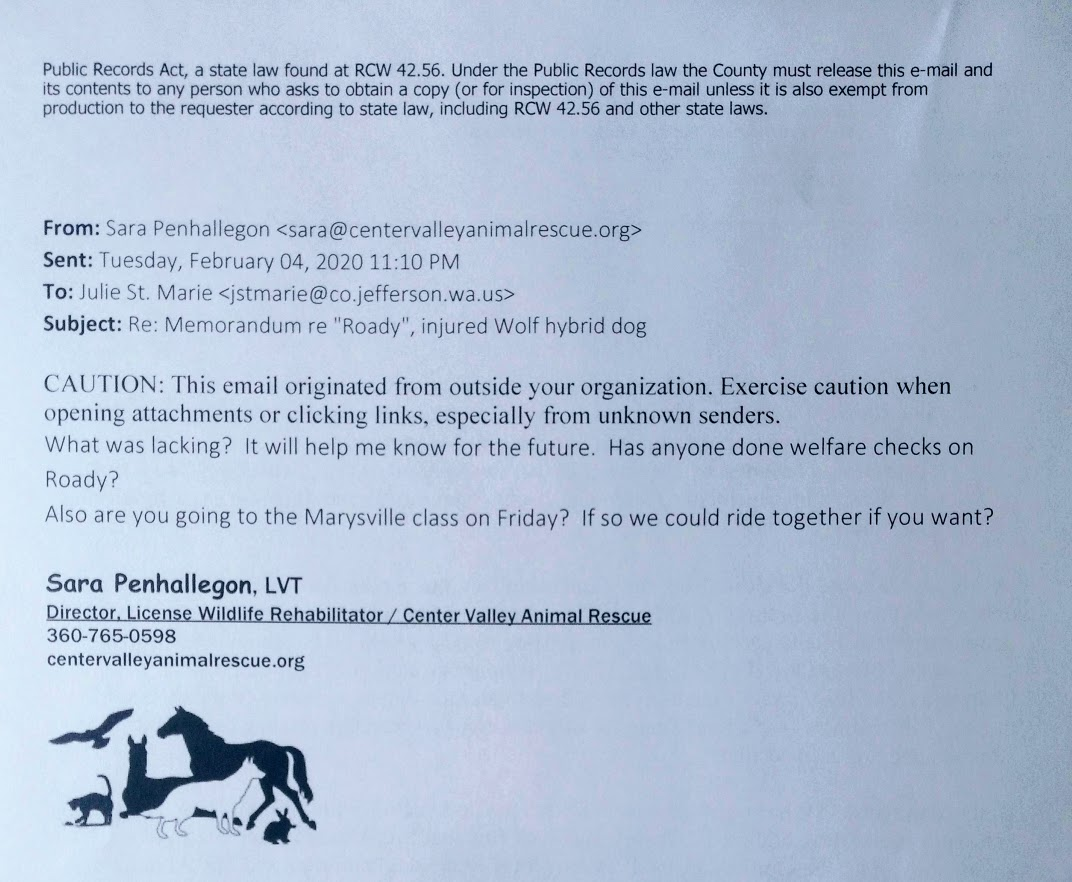 Public Records Act, a state law found at RCW 42.56. Under the Public Records law the County must release this e-mail and its contents to any person who asks to obtain a copy (or for inspection) of this e-mail unless it is also exempt from production to the requester according to state law, including RCW 42.56 and other state laws.

From: Sara Penhallegon <sara@centervalleyanimalrescue.org>
Sent: Tuesday, February 04, 2020 11:10 PM
To: Julie St. Marie <jstmarie@co.jefferson.wa.us>
Subject: Re: Memorandum re "Roady", injured Wolf hybrid dog

CAUTION: This email originated from outside your organization. Exercise caution when opening attachments or clicking links, especially from unknown senders.
What was lacking? It will help me know for the future. Has anyone done welfare checks on Roady?
Also are you going to the Marysville class on Friday? If so we could ride together if you want?

Sara Penhallegon, LVT
Director, License Wildlife Rehabilitator / Center Valley Animal Rescue
360-765-0598
centervalleyanimalrescue.org